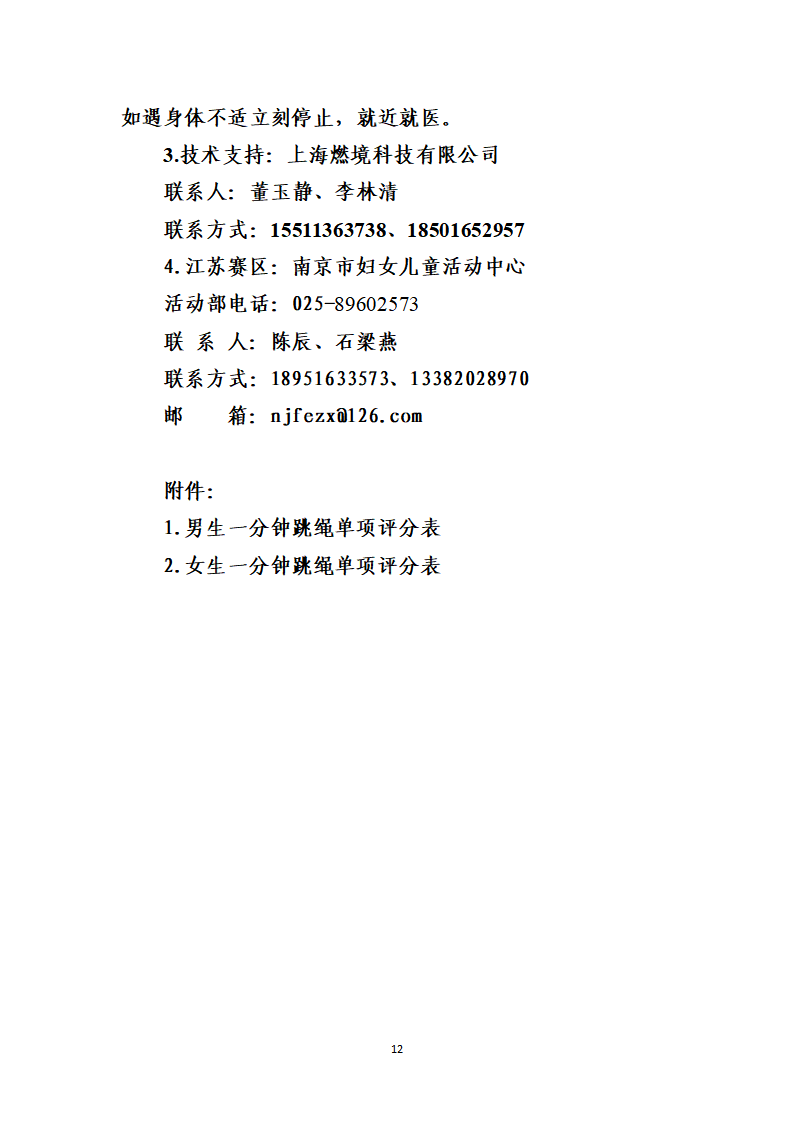 如遇身体不适立刻停止，就近就医。

3.技术支持：上海燃境科技有限公司

联系人：董玉静、李林清

联系方式：15511363738、18501652957

4.江苏赛区：南京市妇女儿童活动中心

活动部电话：025-89602573

联 系 人：陈辰、石梁燕

联系方式：18951633573、13382028970

邮 箱：njfezx@126.com

附件：

1.男生一分钟跳绳单项评分表

2.女生一分钟跳绳单项评分表

12